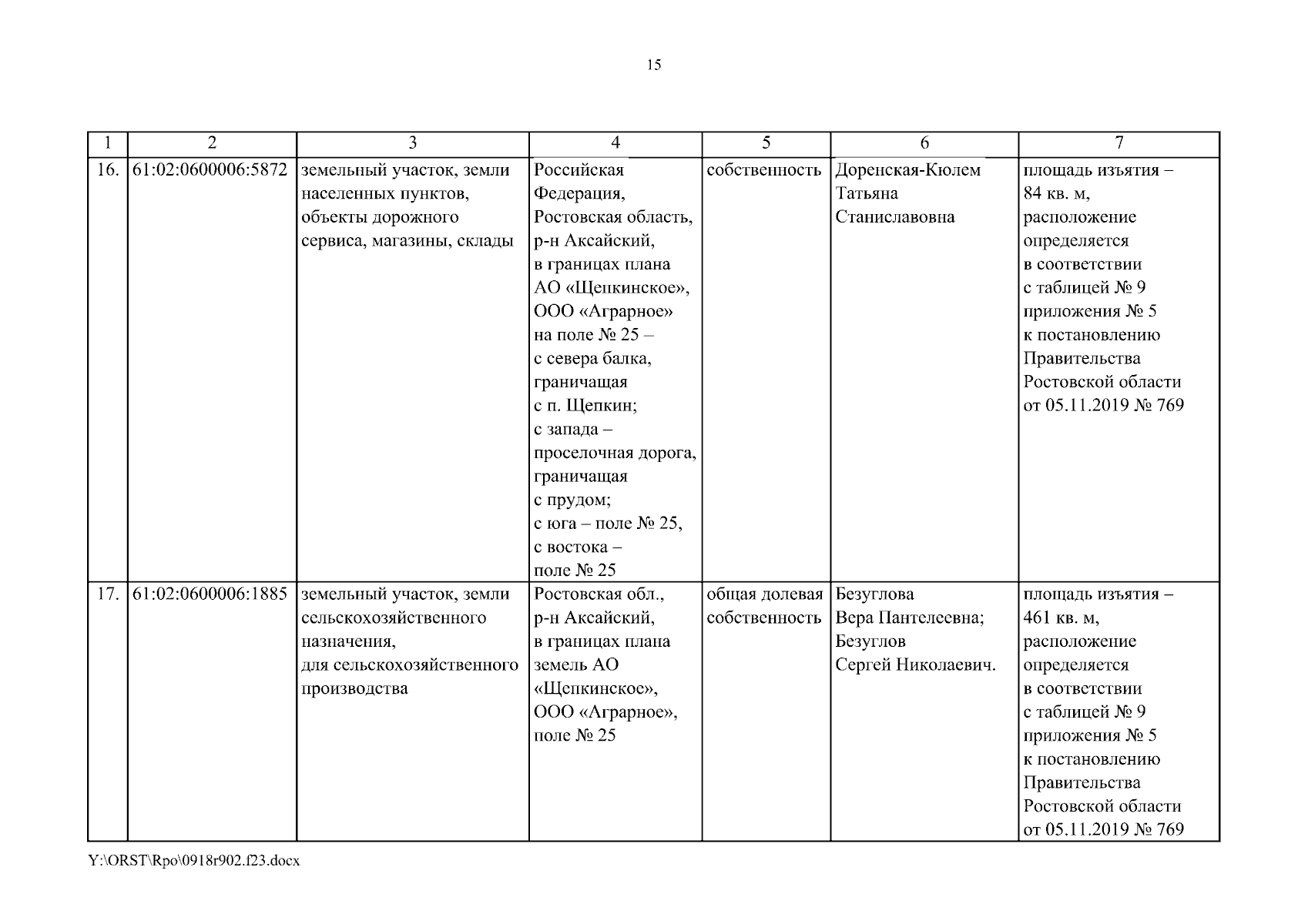 15

| 1 | 2 | 3 | 4 | 5 | 6 | 7 |
|---|---|---|---|---|---|---|
| 16. | 61:02:0600006:5872 | земельный участок, земли населенных пунктов, объекты дорожного сервиса, магазины, склады | Российская Федерация, Ростовская область, р-н Аксайский, в границах плана АО «Щепкинское», ООО «Аграрное» на поле № 25 – с севера балка, граничащая с п. Щепкин; с запада – проселочная дорога, граничащая с прудом; с юга – поле № 25, с востока – поле № 25 | собственность | Доренская-Кюлем Татьяна Станиславовна | площадь изъятия – 84 кв. м, расположение определяется в соответствии с таблицей № 9 приложения № 5 к постановлению Правительства Ростовской области от 05.11.2019 № 769 |
| 17. | 61:02:0600006:1885 | земельный участок, земли сельскохозяйственного назначения, для сельскохозяйственного производства | Ростовская обл., р-н Аксайский, в границах плана земель АО «Щепкинское», ООО «Аграрное», поле № 25 | общая долевая собственность | Безуглова Вера Пантелеевна; Безуглов Сергей Николаевич. | площадь изъятия – 461 кв. м, расположение определяется в соответствии с таблицей № 9 приложения № 5 к постановлению Правительства Ростовской области от 05.11.2019 № 769 |

Y:\ORST\Rpo\0918r902.f23.docx